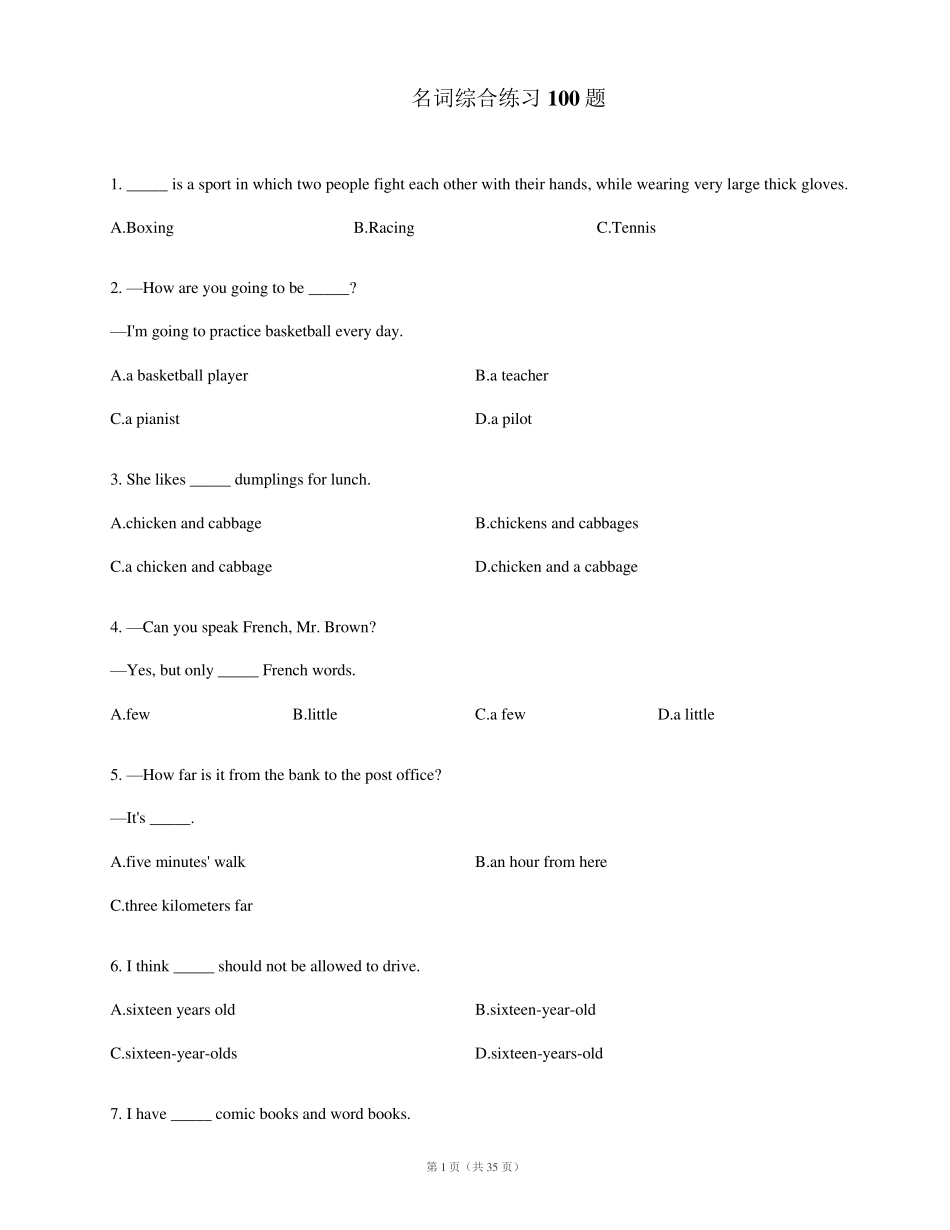 名词综合练习 100 题

1. _____ is a sport in which two people fight each other with their hands, while wearing very large thick gloves.

A.Boxing B.Racing C.Tennis

2. —How are you going to be _____?

—I'm going to practice basketball every day.

A.a basketball player B.a teacher

C.a pianist D.a pilot

3. She likes _____ dumplings for lunch.

A.chicken and cabbage B.chickens and cabbages

C.a chicken and cabbage D.chicken and a cabbage

4. —Can you speak French, Mr. Brown?

—Yes, but only _____ French words.

A.few B.little C.a few D.a little

5. —How far is it from the bank to the post office?

—It's _____.

A.five minutes' walk B.an hour from here

C.three kilometers far

6. I think _____ should not be allowed to drive.

A.sixteen years old B.sixteen-year-old

C.sixteen-year-olds D.sixteen-years-old

7. I have _____ comic books and word books.

第 1 页（共 35 页）